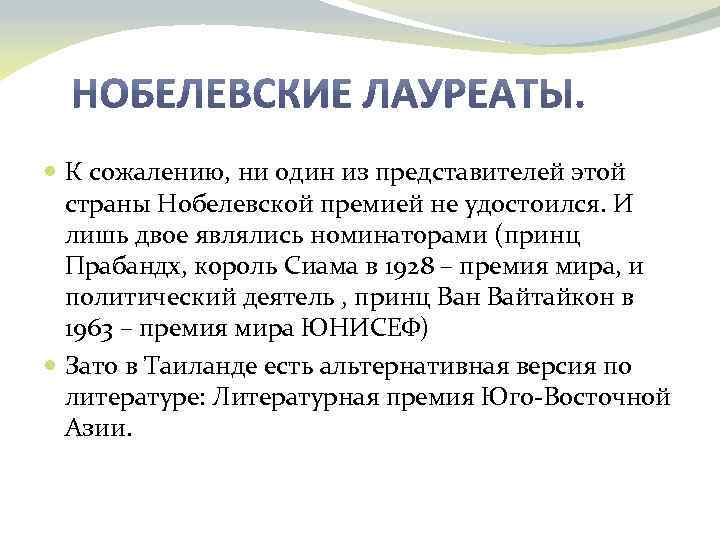 НОБЕЛЕВСКИЕ ЛАУРЕАТЫ.

К сожалению, ни один из представителей этой страны Нобелевской премией не удостоился. И лишь двое являлись номинаторами (принц Прабандх, король Сиама в 1928 – премия мира, и политический деятель , принц Ван Вайтайкон в 1963 – премия мира ЮНИСЕФ)

Зато в Таиланде есть альтернативная версия по литературе: Литературная премия Юго-Восточной Азии.